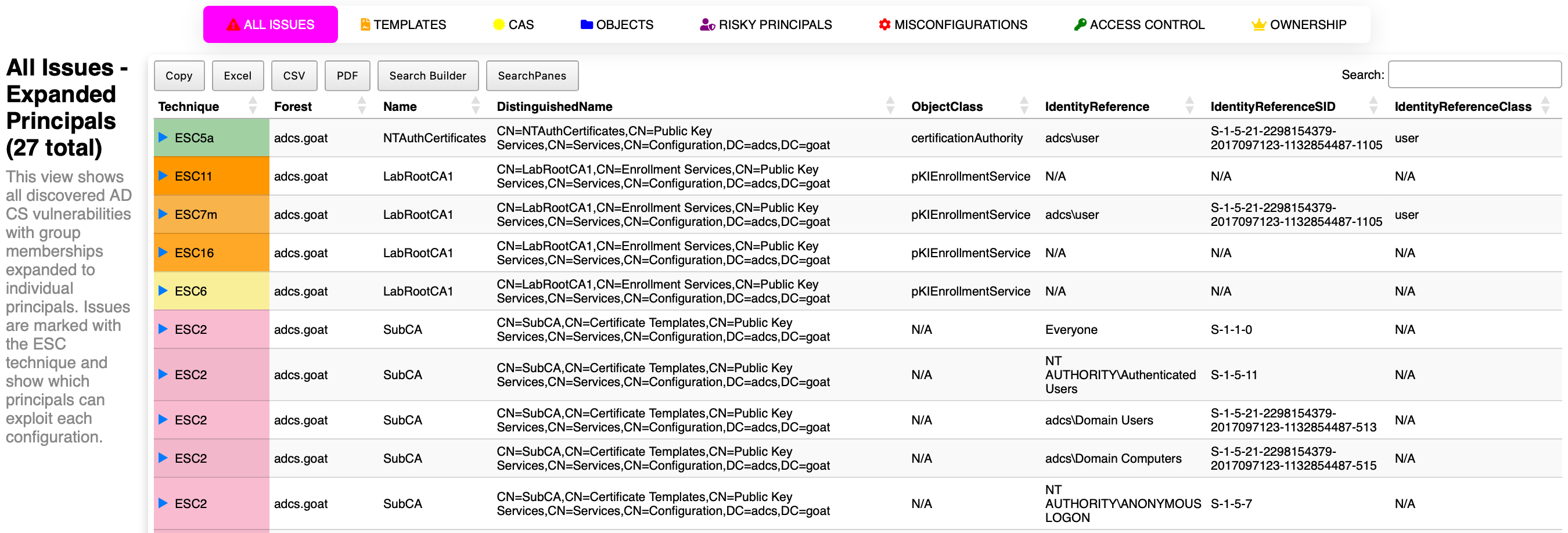 ALL ISSUES TEMPLATES CAS OBJECTS RISKY PRINCIPALS MISCONFIGURATIONS ACCESS CONTROL OWNERSHIP

All Issues - Expanded Principals (27 total)

This view shows all discovered AD CS vulnerabilities with group memberships expanded to individual principals. Issues are marked with the ESC technique and show which principals can exploit each configuration.

Copy Excel CSV PDF Search Builder SearchPanes

Search:

| Technique | Forest | Name | DistinguishedName | ObjectClass | IdentityReference | IdentityReferenceSID | IdentityReferenceClass |
|---|---|---|---|---|---|---|---|
| ESC5a | adcs.goat | NTAuthCertificates | CN=NTAuthCertificates,CN=Public Key Services,CN=Services,CN=Configuration,DC=adcs,DC=goat | certificationAuthority | adcs\user | S-1-5-21-2298154379-2017097123-1132854487-1105 | user |
| ESC11 | adcs.goat | LabRootCA1 | CN=LabRootCA1,CN=Enrollment Services,CN=Public Key Services,CN=Services,CN=Configuration,DC=adcs,DC=goat | pKIEnrollmentService | N/A | N/A | N/A |
| ESC7m | adcs.goat | LabRootCA1 | CN=LabRootCA1,CN=Enrollment Services,CN=Public Key Services,CN=Services,CN=Configuration,DC=adcs,DC=goat | pKIEnrollmentService | adcs\user | S-1-5-21-2298154379-2017097123-1132854487-1105 | user |
| ESC16 | adcs.goat | LabRootCA1 | CN=LabRootCA1,CN=Enrollment Services,CN=Public Key Services,CN=Services,CN=Configuration,DC=adcs,DC=goat | pKIEnrollmentService | N/A | N/A | N/A |
| ESC6 | adcs.goat | LabRootCA1 | CN=LabRootCA1,CN=Enrollment Services,CN=Public Key Services,CN=Services,CN=Configuration,DC=adcs,DC=goat | pKIEnrollmentService | N/A | N/A | N/A |
| ESC2 | adcs.goat | SubCA | CN=SubCA,CN=Certificate Templates,CN=Public Key Services,CN=Services,CN=Configuration,DC=adcs,DC=goat | N/A | Everyone | S-1-1-0 | N/A |
| ESC2 | adcs.goat | SubCA | CN=SubCA,CN=Certificate Templates,CN=Public Key Services,CN=Services,CN=Configuration,DC=adcs,DC=goat | N/A | NT AUTHORITY\Authenticated Users | S-1-5-11 | N/A |
| ESC2 | adcs.goat | SubCA | CN=SubCA,CN=Certificate Templates,CN=Public Key Services,CN=Services,CN=Configuration,DC=adcs,DC=goat | N/A | adcs\Domain Users | S-1-5-21-2298154379-2017097123-1132854487-513 | N/A |
| ESC2 | adcs.goat | SubCA | CN=SubCA,CN=Certificate Templates,CN=Public Key Services,CN=Services,CN=Configuration,DC=adcs,DC=goat | N/A | adcs\Domain Computers | S-1-5-21-2298154379-2017097123-1132854487-515 | N/A |
| ESC2 | adcs.goat | SubCA | CN=SubCA,CN=Certificate Templates,CN=Public Key Services,CN=Services,CN=Configuration,DC=adcs,DC=goat | N/A | NT AUTHORITY\ANONYMOUS LOGON | S-1-5-7 | N/A |